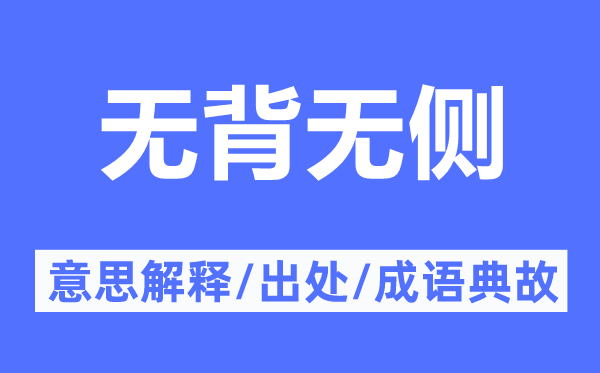 无背无侧

意思解释/出处/成语典故